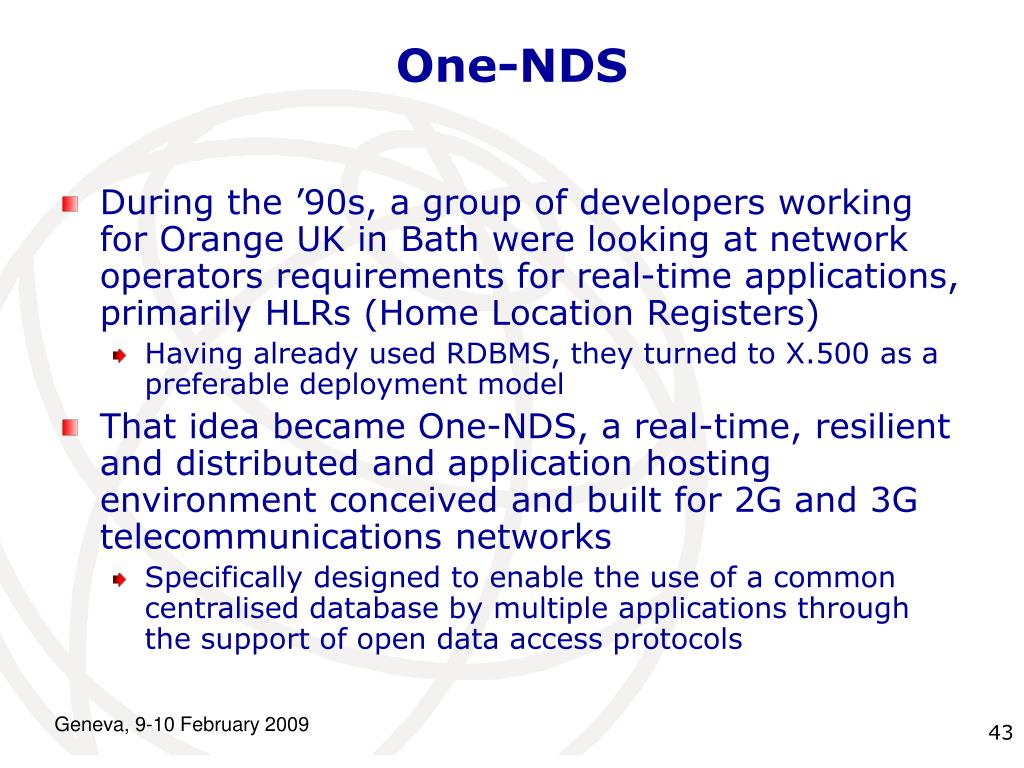 One-NDS

During the ’90s, a group of developers working for Orange UK in Bath were looking at network operators requirements for real-time applications, primarily HLRs (Home Location Registers)

Having already used RDBMS, they turned to X.500 as a preferable deployment model

That idea became One-NDS, a real-time, resilient and distributed and application hosting environment conceived and built for 2G and 3G telecommunications networks

Specifically designed to enable the use of a common centralised database by multiple applications through the support of open data access protocols

Geneva, 9-10 February 2009

43